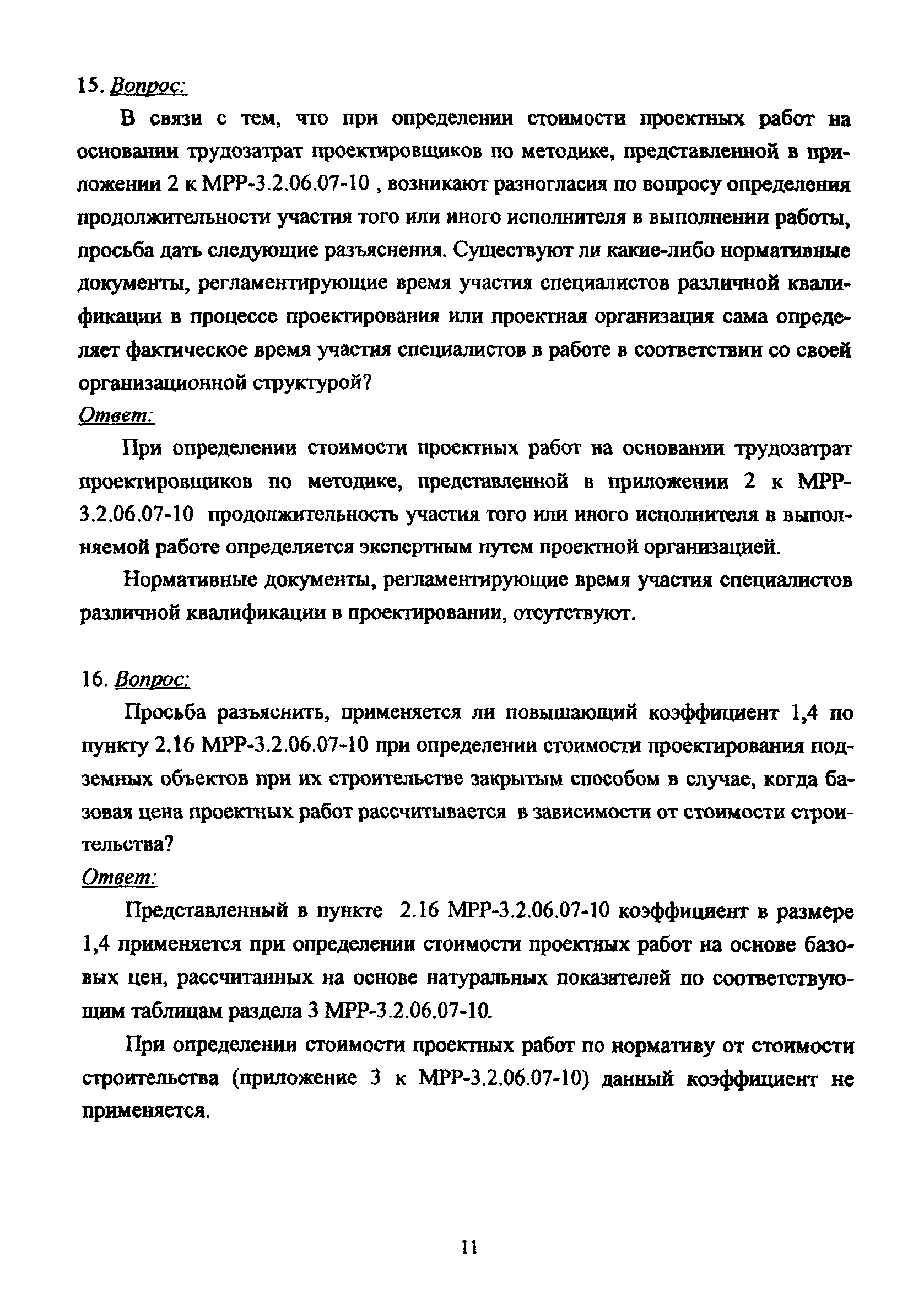 15. Вопрос:

В связи с тем, что при определении стоимости проектных работ на основании трудозатрат проектировщиков по методике, представленной в приложении 2 к МРР-3.2.06.07-10 , возникают разногласия по вопросу определения продолжительности участия того или иного исполнителя в выполнении работы, просьба дать следующие разъяснения. Существуют ли какие-либо нормативные документы, регламентирующие время участия специалистов различной квалификации в процессе проектирования или проектная организация сама определяет фактическое время участия специалистов в работе в соответствии со своей организационной структурой?

Ответ:

При определении стоимости проектных работ на основании трудозатрат проектировщиков по методике, представленной в приложении 2 к МРР-3.2.06.07-10 продолжительность участия того или иного исполнителя в выполняемой работе определяется экспертным путем проектной организацией.

Нормативные документы, регламентирующие время участия специалистов различной квалификации в проектировании, отсутствуют.

16. Вопрос:

Просьба разъяснить, применяется ли повышающий коэффициент 1,4 по пункту 2.16 МРР-3.2.06.07-10 при определении стоимости проектирования подземных объектов при их строительстве закрытым способом в случае, когда базовая цена проектных работ рассчитывается в зависимости от стоимости строительства?

Ответ:

Представленный в пункте 2.16 МРР-3.2.06.07-10 коэффициент в размере 1,4 применяется при определении стоимости проектных работ на основе базовых цен, рассчитанных на основе натуральных показателей по соответствующим таблицам раздела 3 МРР-3.2.06.07-10.

При определении стоимости проектных работ по нормативу от стоимости строительства (приложение 3 к МРР-3.2.06.07-10) данный коэффициент не применяется.

11